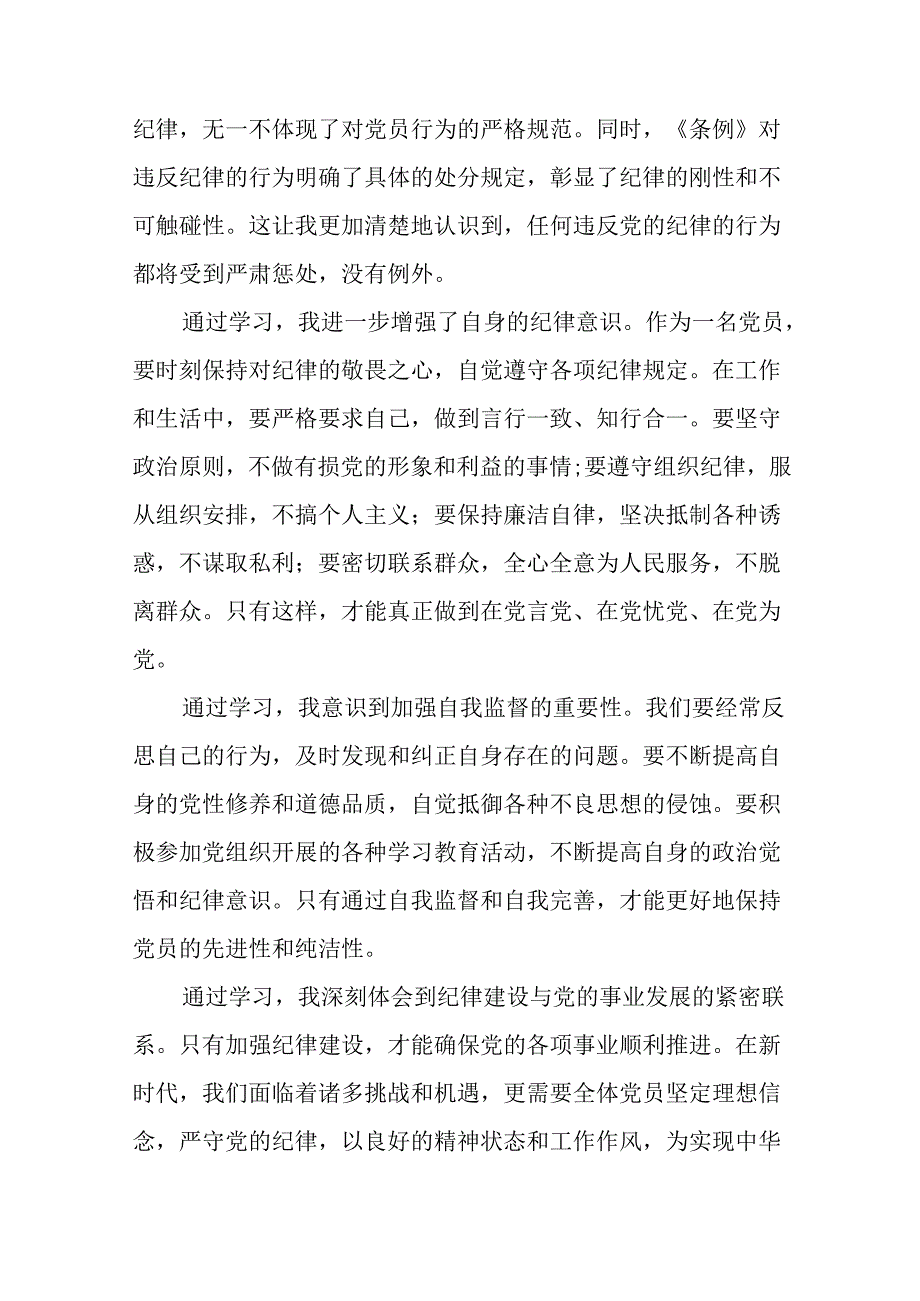 纪律，无一不体现了对党员行为的严格规范。同时，《条例》对违反纪律的行为明确了具体的处分规定，彰显了纪律的刚性和不可触碰性。这让我更加清楚地认识到，任何违反党的纪律的行为都将受到严肃惩处，没有例外。

通过学习，我进一步增强了自身的纪律意识。作为一名党员，要时刻保持对纪律的敬畏之心，自觉遵守各项纪律规定。在工作和生活中，要严格要求自己，做到言行一致、知行合一。要坚守政治原则，不做有损党的形象和利益的事情;要遵守组织纪律，服从组织安排，不搞个人主义；要保持廉洁自律，坚决抵制各种诱惑，不谋取私利；要密切联系群众，全心全意为人民服务，不脱离群众。只有这样，才能真正做到在党言党、在党忧党、在党为党。

通过学习，我意识到加强自我监督的重要性。我们要经常反思自己的行为，及时发现和纠正自身存在的问题。要不断提高自身的党性修养和道德品质，自觉抵御各种不良思想的侵蚀。要积极参加党组织开展的各种学习教育活动，不断提高自身的政治觉悟和纪律意识。只有通过自我监督和自我完善，才能更好地保持党员的先进性和纯洁性。

通过学习，我深刻体会到纪律建设与党的事业发展的紧密联系。只有加强纪律建设，才能确保党的各项事业顺利推进。在新时代，我们面临着诸多挑战和机遇，更需要全体党员坚定理想信念，严守党的纪律，以良好的精神状态和工作作风，为实现中华